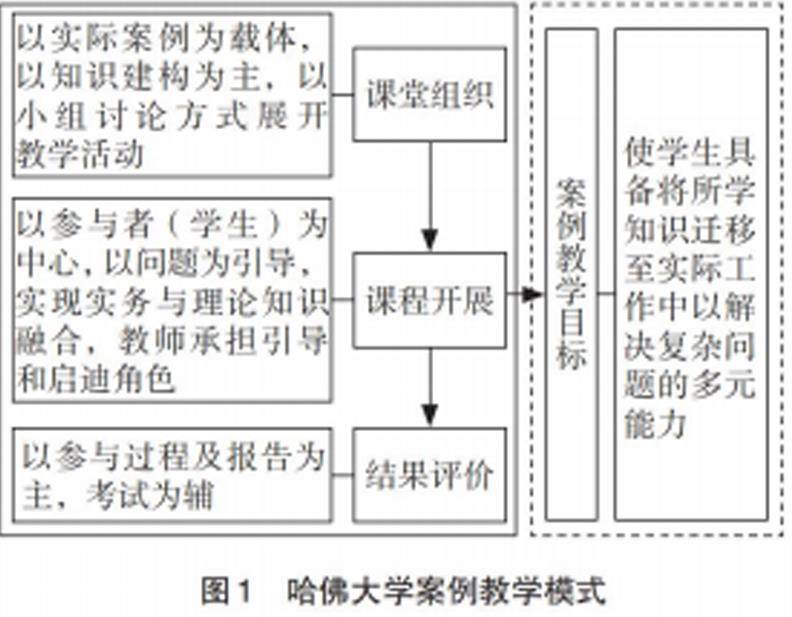 以实际案例为载体，以知识建构为主，以小组讨论方式展开教学活动

课堂组织

以参与者（学生）为中心，以问题为引导，实现实务与理论知识融合，教师承担引导和启迪角色

课程开展

以参与过程及报告为主，考试为辅

结果评价

案例教学目标

使学生具备将所学知识迁移至实际工作中以解决复杂问题的多元能力

图1　哈佛大学案例教学模式